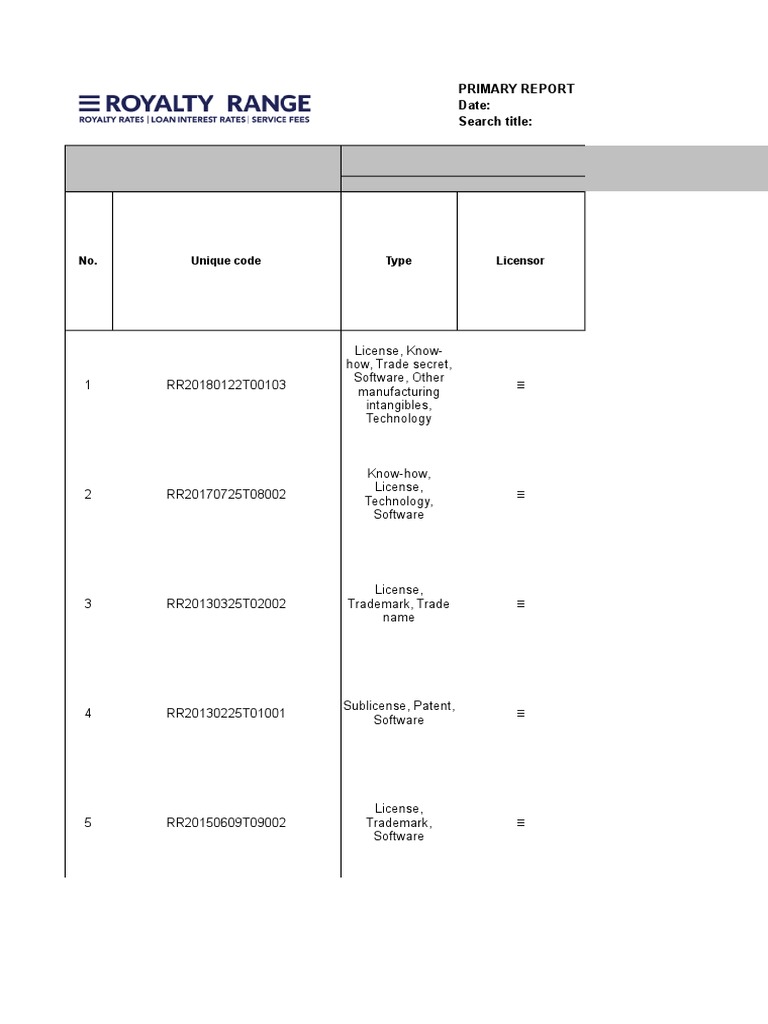 ROYALTY RANGE
ROYALTY RATES | LOAN INTEREST RATES | SERVICE FEES

PRIMARY REPORT
Date:
Search title:

| No. | Unique code | Type | Licensor |
|---|---|---|---|
| 1 | RR20180122T00103 | License, Know-how, Trade secret, Software, Other manufacturing intangibles, Technology | ≡ |
| 2 | RR20170725T08002 | Know-how, License, Technology, Software | ≡ |
| 3 | RR20130325T02002 | License, Trademark, Trade name | ≡ |
| 4 | RR20130225T01001 | Sublicense, Patent, Software | ≡ |
| 5 | RR20150609T09002 | License, Trademark, Software | ≡ |